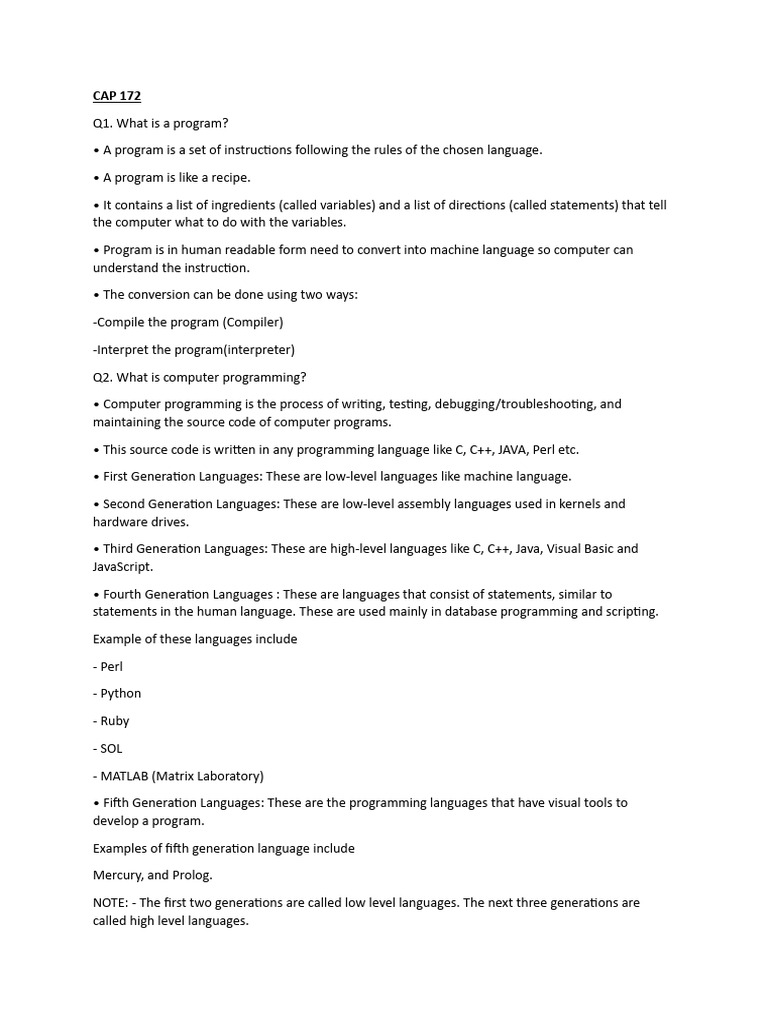 CAP 172

Q1. What is a program?

• A program is a set of instructions following the rules of the chosen language.

• A program is like a recipe.

• It contains a list of ingredients (called variables) and a list of directions (called statements) that tell the computer what to do with the variables.

• Program is in human readable form need to convert into machine language so computer can understand the instruction.

• The conversion can be done using two ways:

-Compile the program (Compiler)

-Interpret the program(interpreter)

Q2. What is computer programming?

• Computer programming is the process of writing, testing, debugging/troubleshooting, and maintaining the source code of computer programs.

• This source code is written in any programming language like C, C++, JAVA, Perl etc.

• First Generation Languages: These are low-level languages like machine language.

• Second Generation Languages: These are low-level assembly languages used in kernels and hardware drives.

• Third Generation Languages: These are high-level languages like C, C++, Java, Visual Basic and JavaScript.

• Fourth Generation Languages : These are languages that consist of statements, similar to statements in the human language. These are used mainly in database programming and scripting.

Example of these languages include

- Perl

- Python

- Ruby

- SOL

- MATLAB (Matrix Laboratory)

• Fifth Generation Languages: These are the programming languages that have visual tools to develop a program.

Examples of fifth generation language include

Mercury, and Prolog.

NOTE: - The first two generations are called low level languages. The next three generations are called high level languages.